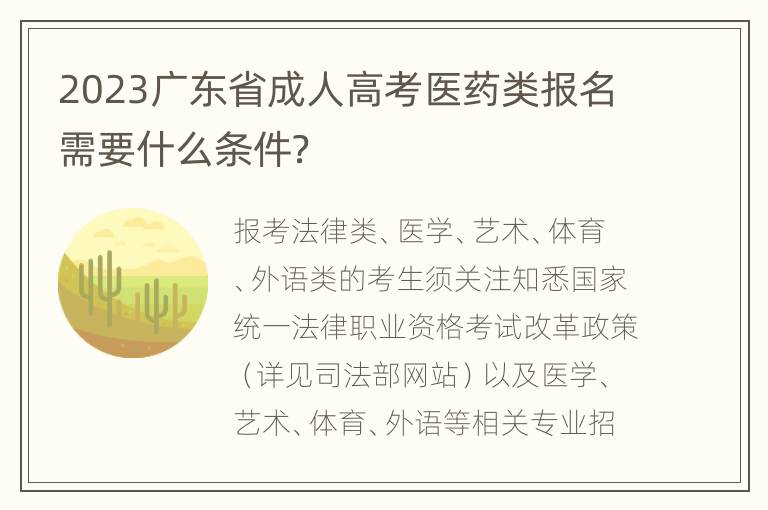 2023广东省成人高考医药类报名需要什么条件?

报考法律类、医学、艺术、体育、外语类的考生须关注知悉国家统一法律职业资格考试改革政策（详见司法部网站）以及医学、艺术、体育、外语等相关专业招